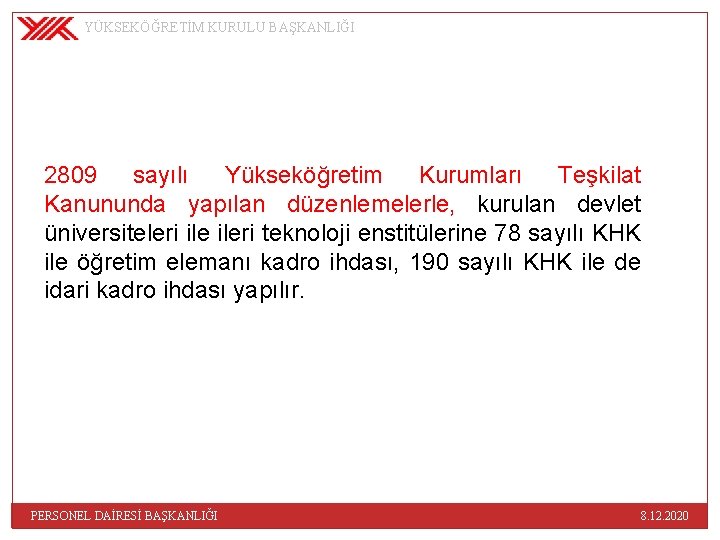 YÜKSEKÖĞRETİM KURULU BAŞKANLIĞI

2809 sayılı Yükseköğretim Kurumları Teşkilat Kanununda yapılan düzenlemelerle, kurulan devlet üniversiteleri ile ileri teknoloji enstitülerine 78 sayılı KHK ile öğretim elemanı kadro ihdası, 190 sayılı KHK ile de idari kadro ihdası yapılır.

PERSONEL DAİRESİ BAŞKANLIĞI

8.12.2020